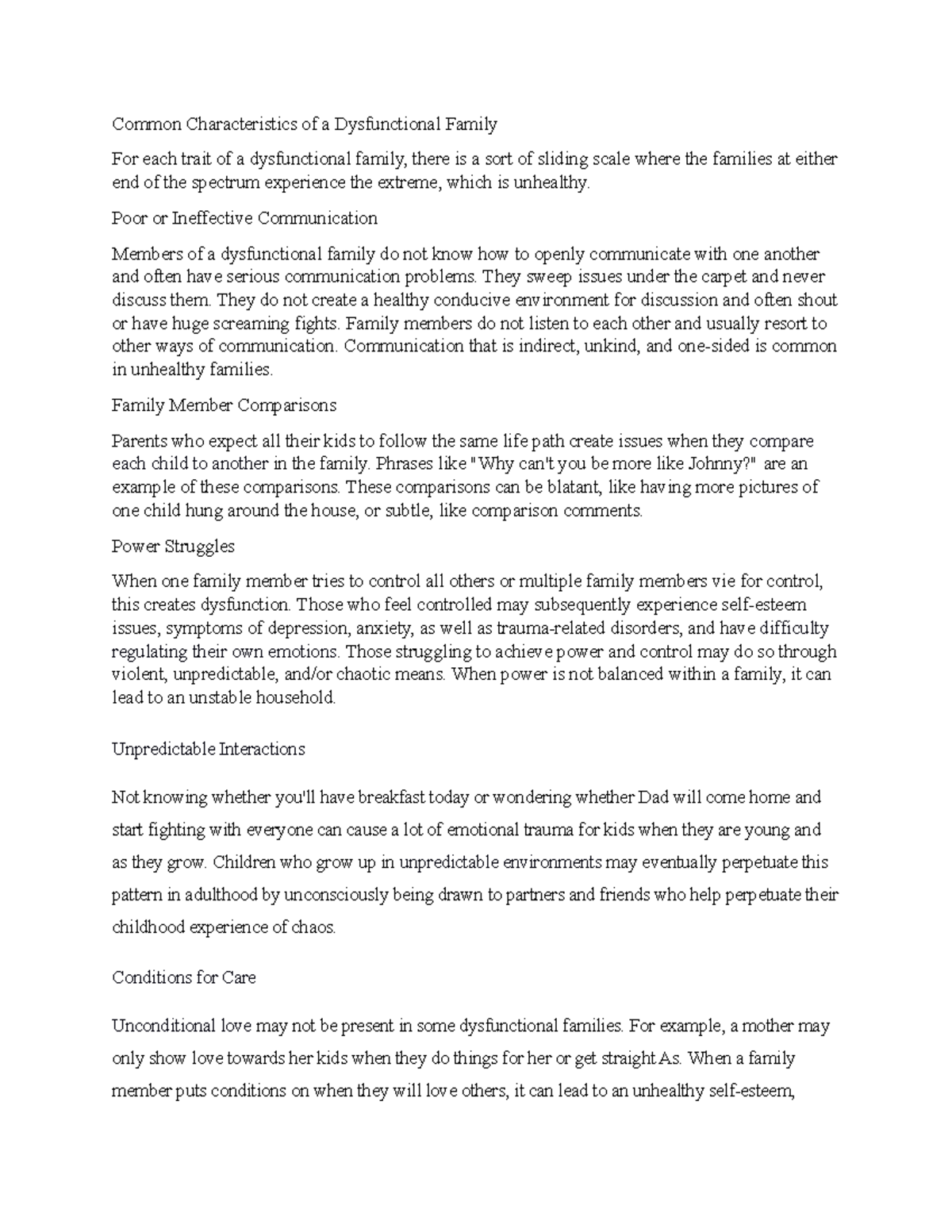 Common Characteristics of a Dysfunctional Family

For each trait of a dysfunctional family, there is a sort of sliding scale where the families at either end of the spectrum experience the extreme, which is unhealthy.

Poor or Ineffective Communication

Members of a dysfunctional family do not know how to openly communicate with one another and often have serious communication problems. They sweep issues under the carpet and never discuss them. They do not create a healthy conducive environment for discussion and often shout or have huge screaming fights. Family members do not listen to each other and usually resort to other ways of communication. Communication that is indirect, unkind, and one-sided is common in unhealthy families.

Family Member Comparisons

Parents who expect all their kids to follow the same life path create issues when they compare each child to another in the family. Phrases like "Why can't you be more like Johnny?" are an example of these comparisons. These comparisons can be blatant, like having more pictures of one child hung around the house, or subtle, like comparison comments.

Power Struggles

When one family member tries to control all others or multiple family members vie for control, this creates dysfunction. Those who feel controlled may subsequently experience self-esteem issues, symptoms of depression, anxiety, as well as trauma-related disorders, and have difficulty regulating their own emotions. Those struggling to achieve power and control may do so through violent, unpredictable, and/or chaotic means. When power is not balanced within a family, it can lead to an unstable household.

Unpredictable Interactions

Not knowing whether you'll have breakfast today or wondering whether Dad will come home and start fighting with everyone can cause a lot of emotional trauma for kids when they are young and as they grow. Children who grow up in unpredictable environments may eventually perpetuate this pattern in adulthood by unconsciously being drawn to partners and friends who help perpetuate their childhood experience of chaos.

Conditions for Care

Unconditional love may not be present in some dysfunctional families. For example, a mother may only show love towards her kids when they do things for her or get straight As. When a family member puts conditions on when they will love others, it can lead to an unhealthy self-esteem,